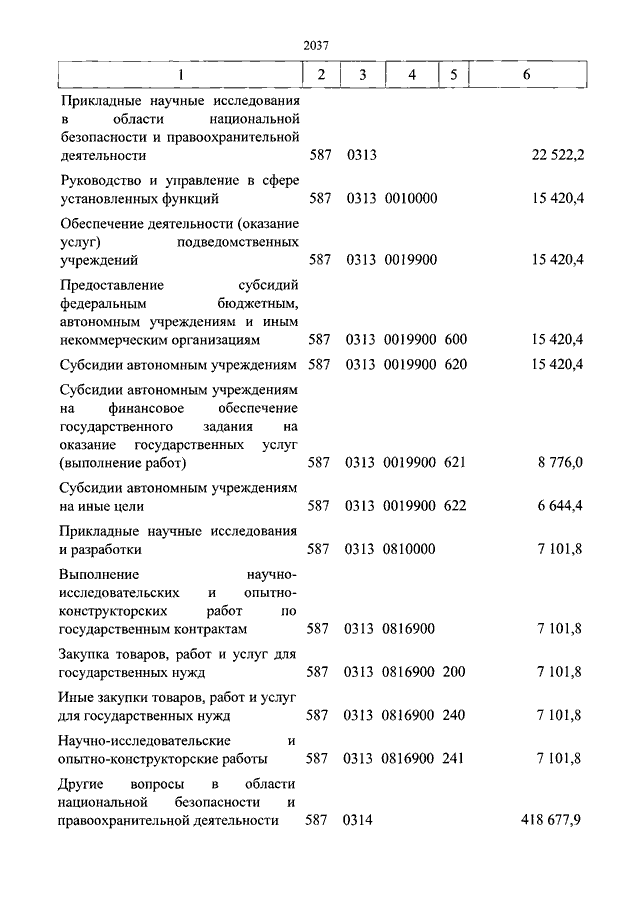 2037

| 1 | 2 | 3 | 4 | 5 | 6 |
|---|---|---|---|---|---|
| Прикладные научные исследования в области национальной безопасности и правоохранительной деятельности | 587 | 0313 | | | 22 522,2 |
| Руководство и управление в сфере установленных функций | 587 | 0313 | 0010000 | | 15 420,4 |
| Обеспечение деятельности (оказание услуг) подведомственных учреждений | 587 | 0313 | 0019900 | | 15 420,4 |
| Предоставление субсидий федеральным бюджетным, автономным учреждениям и иным некоммерческим организациям | 587 | 0313 | 0019900 | 600 | 15 420,4 |
| Субсидии автономным учреждениям | 587 | 0313 | 0019900 | 620 | 15 420,4 |
| Субсидии автономным учреждениям на финансовое обеспечение государственного задания на оказание государственных услуг (выполнение работ) | 587 | 0313 | 0019900 | 621 | 8 776,0 |
| Субсидии автономным учреждениям на иные цели | 587 | 0313 | 0019900 | 622 | 6 644,4 |
| Прикладные научные исследования и разработки | 587 | 0313 | 0810000 | | 7 101,8 |
| Выполнение научно-исследовательских и опытно-конструкторских работ по государственным контрактам | 587 | 0313 | 0816900 | | 7 101,8 |
| Закупка товаров, работ и услуг для государственных нужд | 587 | 0313 | 0816900 | 200 | 7 101,8 |
| Иные закупки товаров, работ и услуг для государственных нужд | 587 | 0313 | 0816900 | 240 | 7 101,8 |
| Научно-исследовательские и опытно-конструкторские работы | 587 | 0313 | 0816900 | 241 | 7 101,8 |
| Другие вопросы в области национальной безопасности и правоохранительной деятельности | 587 | 0314 | | | 418 677,9 |